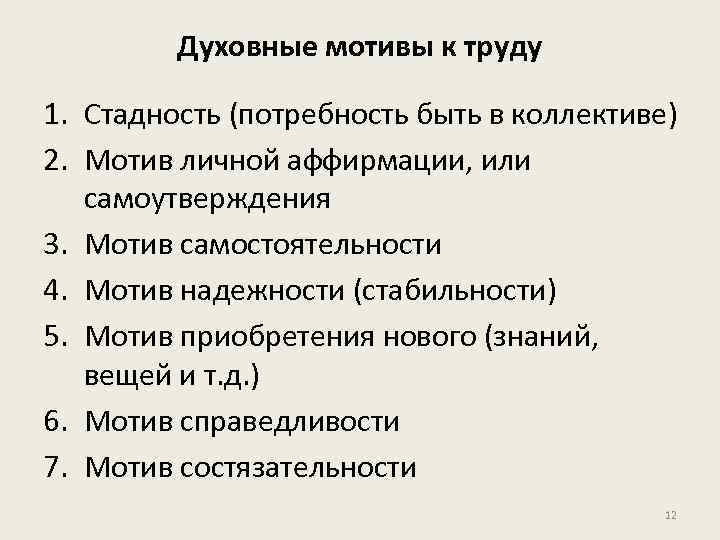 Духовные мотивы к труду

1. Стадность (потребность быть в коллективе)
2. Мотив личной аффирмации, или самоутверждения
3. Мотив самостоятельности
4. Мотив надежности (стабильности)
5. Мотив приобретения нового (знаний, вещей и т.д.)
6. Мотив справедливости
7. Мотив состязательности

12